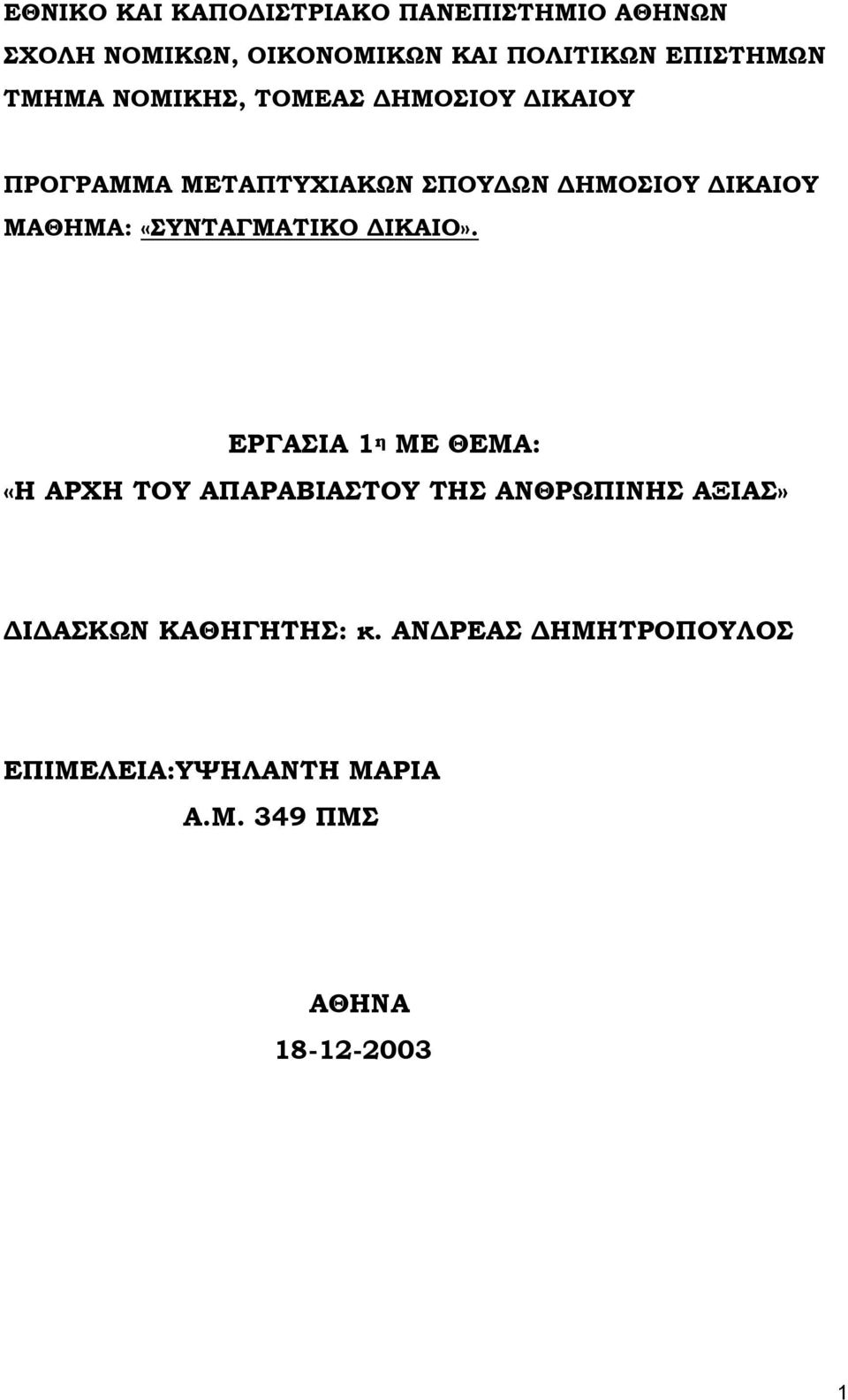 ΕΘΝΙΚΟ ΚΑΙ ΚΑΠΟΔΙΣΤΡΙΑΚΟ ΠΑΝΕΠΙΣΤΗΜΙΟ ΑΘΗΝΩΝ
ΣΧΟΛΗ ΝΟΜΙΚΩΝ, ΟΙΚΟΝΟΜΙΚΩΝ ΚΑΙ ΠΟΛΙΤΙΚΩΝ ΕΠΙΣΤΗΜΩΝ
ΤΜΗΜΑ ΝΟΜΙΚΗΣ, ΤΟΜΕΑΣ ΔΗΜΟΣΙΟΥ ΔΙΚΑΙΟΥ

ΠΡΟΓΡΑΜΜΑ ΜΕΤΑΠΤΥΧΙΑΚΩΝ ΣΠΟΥΔΩΝ ΔΗΜΟΣΙΟΥ ΔΙΚΑΙΟΥ
ΜΑΘΗΜΑ: «ΣΥΝΤΑΓΜΑΤΙΚΟ ΔΙΚΑΙΟ».

ΕΡΓΑΣΙΑ 1η ΜΕ ΘΕΜΑ:
«Η ΑΡΧΗ ΤΟΥ ΑΠΑΡΑΒΙΑΣΤΟΥ ΤΗΣ ΑΝΘΡΩΠΙΝΗΣ ΑΞΙΑΣ»

ΔΙΔΑΣΚΩΝ ΚΑΘΗΓΗΤΗΣ: κ. ΑΝΔΡΕΑΣ ΔΗΜΗΤΡΟΠΟΥΛΟΣ

ΕΠΙΜΕΛΕΙΑ:ΥΨΗΛΑΝΤΗ ΜΑΡΙΑ
Α.Μ. 349 ΠΜΣ

ΑΘΗΝΑ
18-12-2003

1